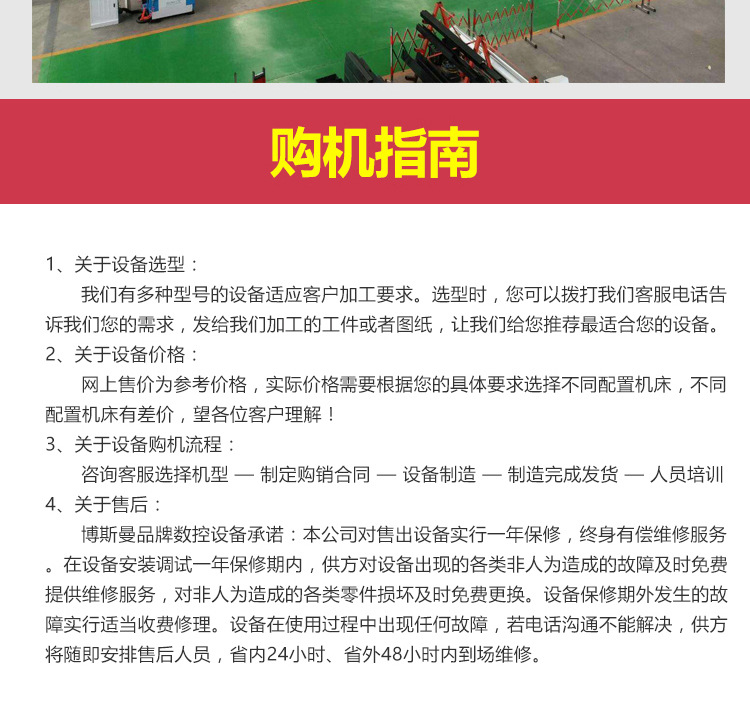 购机指南

1、关于设备选型：

我们有多种型号的设备适应客户加工要求。选型时，您可以拨打我们客服电话告诉我们您的需求，发给我们加工的工件或者图纸，让我们给您推荐最适合您的设备。

2、关于设备价格：

网上售价为参考价格，实际价格需要根据您的具体要求选择不同配置机床，不同配置机床有差价，望各位客户理解！

3、关于设备购机流程：

咨询客服选择机型 — 制定购销合同 — 设备制造 — 制造完成发货 — 人员培训

4、关于售后：

博斯曼品牌数控设备承诺：本公司对售出设备实行一年保修，终身有偿维修服务。在设备安装调试一年保修期内，供方对设备出现的各类非人为造成的故障及时免费提供维修服务，对非人为造成的各类零件损坏及时免费更换。设备保修期外发生的故障实行适当收费修理。设备在使用过程中出现任何故障，若电话沟通不能解决，供方将随即安排售后人员，省内24小时、省外48小时内到场维修。